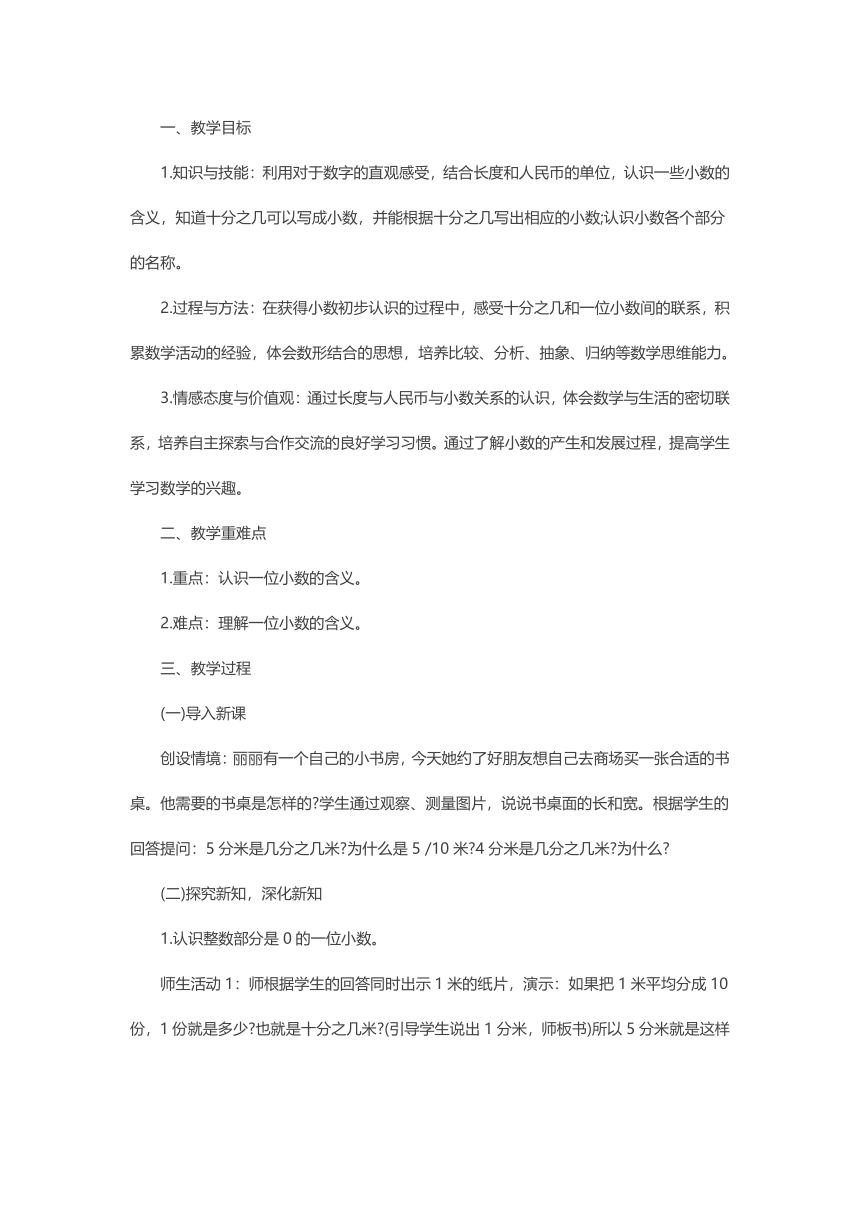 一、教学目标

1.知识与技能：利用对于数字的直观感受，结合长度和人民币的单位，认识一些小数的含义，知道十分之几可以写成小数，并能根据十分之几写出相应的小数;认识小数各个部分的名称。

2.过程与方法：在获得小数初步认识的过程中，感受十分之几和一位小数间的联系，积累数学活动的经验，体会数形结合的思想，培养比较、分析、抽象、归纳等数学思维能力。

3.情感态度与价值观：通过长度与人民币与小数关系的认识，体会数学与生活的密切联系，培养自主探索与合作交流的良好学习习惯。通过了解小数的产生和发展过程，提高学生学习数学的兴趣。

二、教学重难点

1.重点：认识一位小数的含义。

2.难点：理解一位小数的含义。

三、教学过程

(一)导入新课

创设情境：丽丽有一个自己的小书房，今天她约了好朋友想自己去商场买一张合适的书桌。他需要的书桌是怎样的?学生通过观察、测量图片，说说书桌面的长和宽。根据学生的回答提问：5 分米是几分之几米?为什么是 5 /10 米?4 分米是几分之几米?为什么?

(二)探究新知，深化新知

1.认识整数部分是 0 的一位小数。

师生活动 1：师根据学生的回答同时出示 1 米的纸片，演示：如果把 1 米平均分成 10 份，1 份就是多少?也就是十分之几米?(引导学生说出 1 分米，师板书)所以 5 分米就是这样